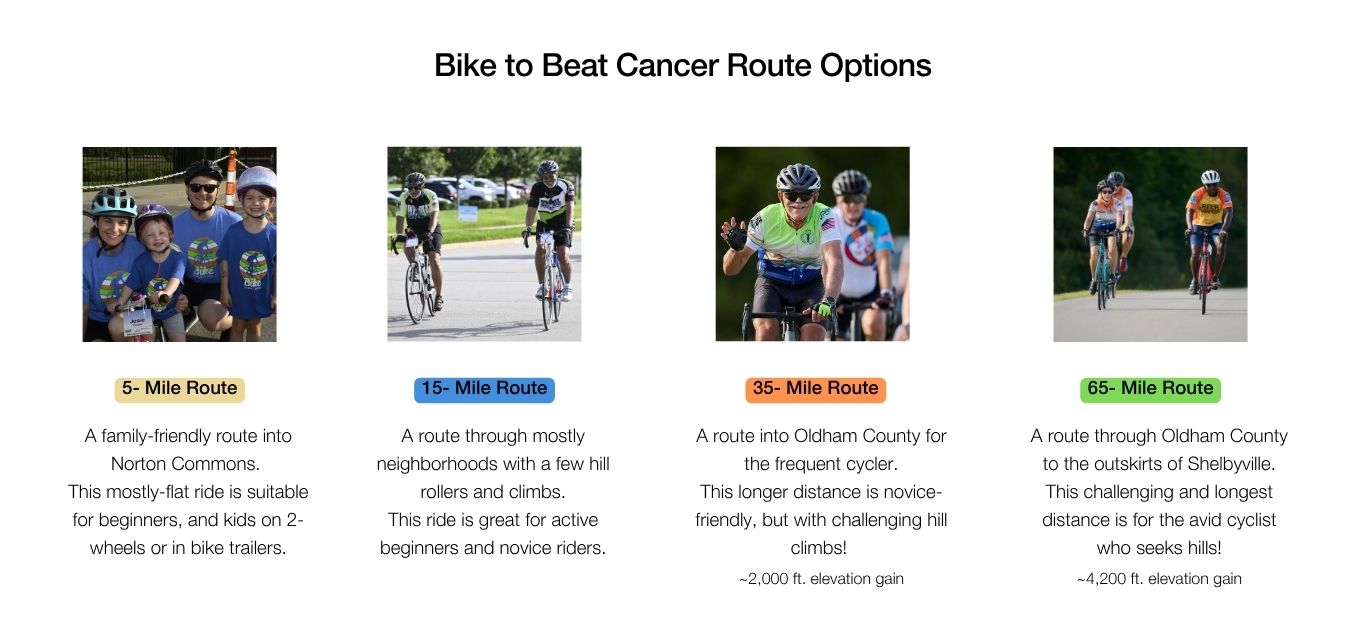 Bike to Beat Cancer Route Options

5- Mile Route

A family-friendly route into Norton Commons.
This mostly-flat ride is suitable for beginners, and kids on 2-wheels or in bike trailers.

15- Mile Route

A route through mostly neighborhoods with a few hill rollers and climbs.
This ride is great for active beginners and novice riders.

35- Mile Route

A route into Oldham County for the frequent cycler.
This longer distance is novice-friendly, but with challenging hill climbs!

~2,000 ft. elevation gain

65- Mile Route

A route through Oldham County to the outskirts of Shelbyville.
This challenging and longest distance is for the avid cyclist who seeks hills!

~4,200 ft. elevation gain